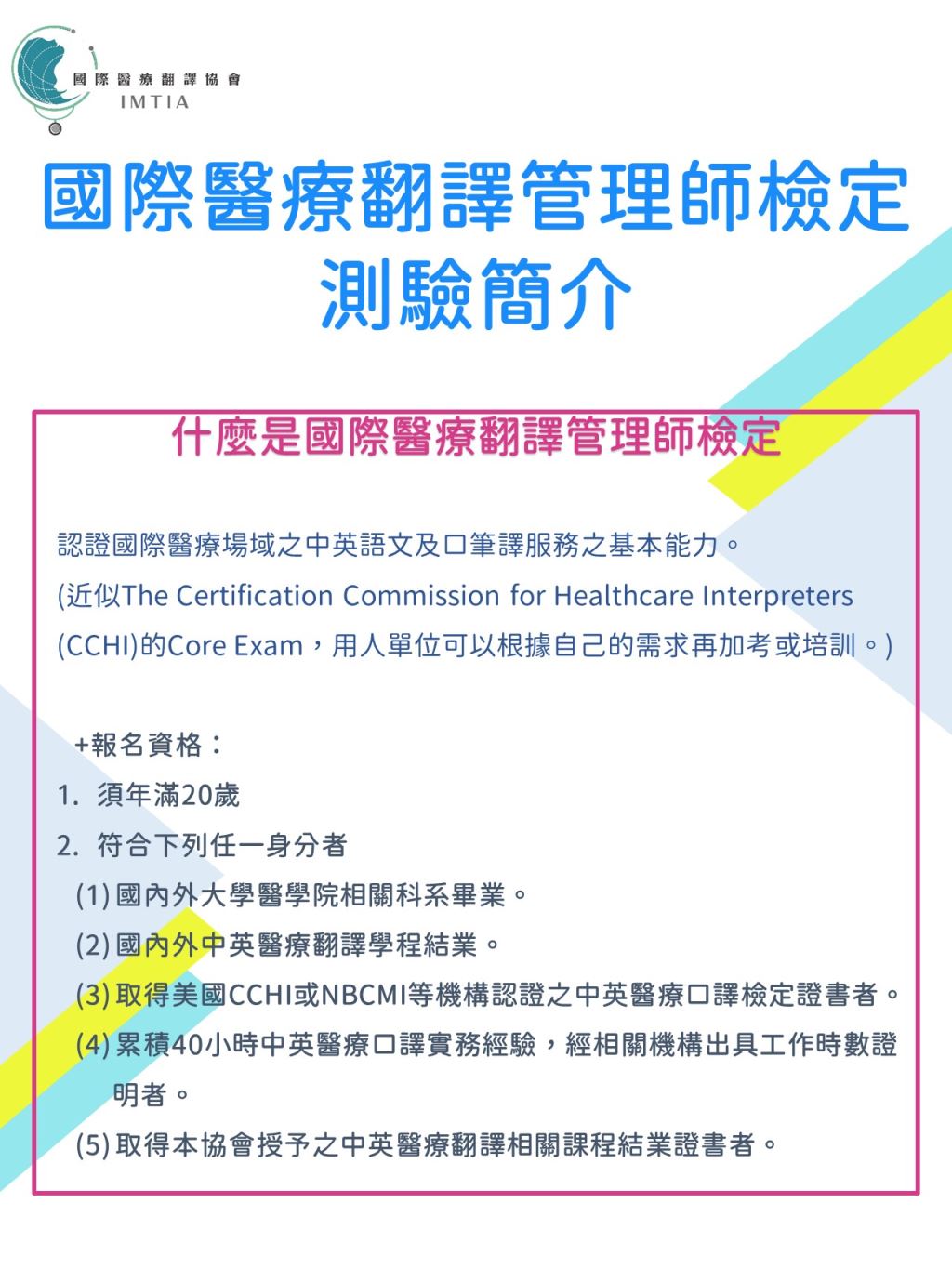 國際醫療翻譯協會
IMTIA

國際醫療翻譯管理師檢定
測驗簡介

什麼是國際醫療翻譯管理師檢定

認證國際醫療場域之中英語文及口筆譯服務之基本能力。
(近似The Certification Commission for Healthcare Interpreters (CCHI)的Core Exam，用人單位可以根據自己的需求再加考或培訓。)

+報名資格：
1. 須年滿20歲
2. 符合下列任一身分者
(1) 國內外大學醫學院相關科系畢業。
(2) 國內外中英醫療翻譯學程結業。
(3) 取得美國CCHI或NBCMI等機構認證之中英醫療口譯檢定證書者。
(4) 累積40小時中英醫療口譯實務經驗，經相關機構出具工作時數證明者。
(5) 取得本協會授予之中英醫療翻譯相關課程結業證書者。